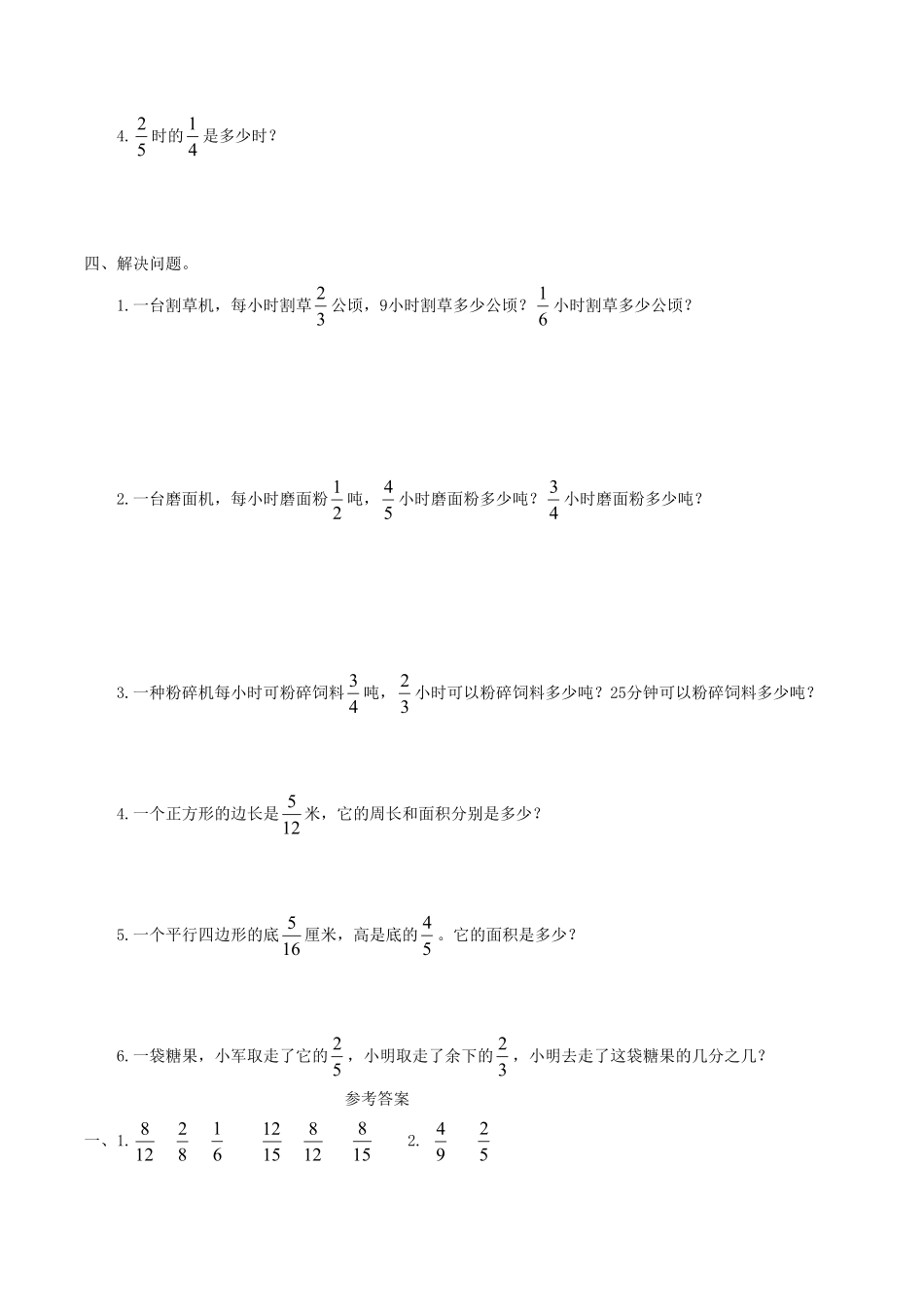 4. $\frac{2}{5}$时的$\frac{1}{4}$是多少时？

四、解决问题。

1. 一台割草机，每小时割草$\frac{2}{3}$公顷，9小时割草多少公顷？$\frac{1}{6}$小时割草多少公顷？

2. 一台磨面机，每小时磨面粉$\frac{1}{2}$吨，$\frac{4}{5}$小时磨面粉多少吨？$\frac{3}{4}$小时磨面粉多少吨？

3. 一种粉碎机每小时可粉碎饲料$\frac{3}{4}$吨，$\frac{2}{3}$小时可以粉碎饲料多少吨？25分钟可以粉碎饲料多少吨？

4. 一个正方形的边长是$\frac{5}{12}$米，它的周长和面积分别是多少？

5. 一个平行四边形的底$\frac{5}{16}$厘米，高是底的$\frac{4}{5}$。它的面积是多少？

6. 一袋糖果，小军取走了它的$\frac{2}{5}$，小明取走了余下的$\frac{2}{3}$，小明去走了这袋糖果的几分之几？

参考答案

一、1. $\frac{8}{12}$ $\frac{2}{8}$ $\frac{1}{6}$ $\frac{12}{15}$ $\frac{8}{12}$ $\frac{8}{15}$ 2. $\frac{4}{9}$ $\frac{2}{5}$